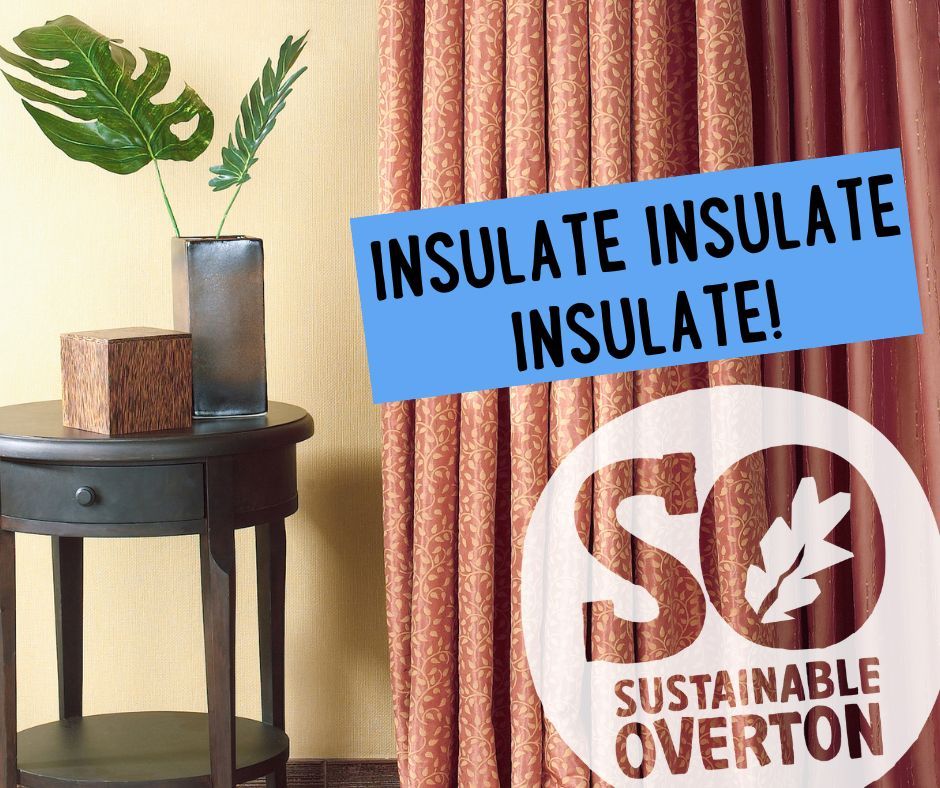 INSULATE INSULATE
INSULATE!

SO

SUSTAINABLE
OVERTON